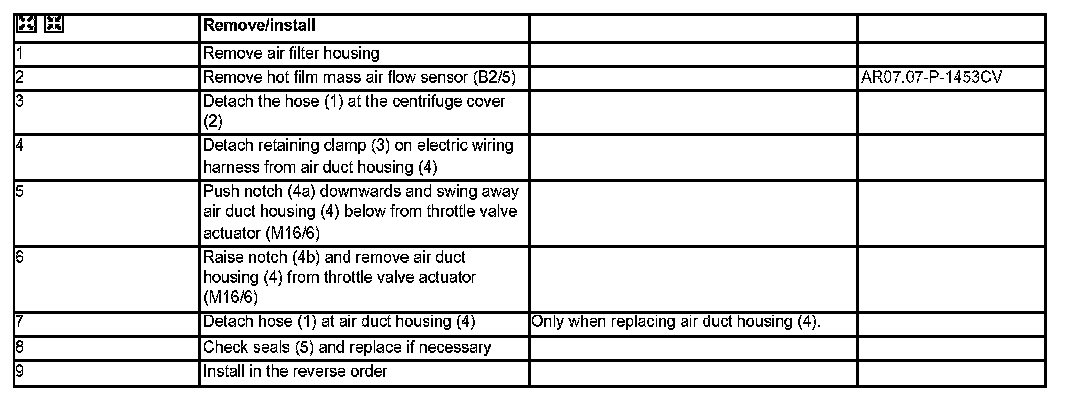 |  | Remove/install |  |  |
|---|---|---|---|
| 1 | Remove air filter housing |  |  |
| 2 | Remove hot film mass air flow sensor (B2/5) |  | AR07.07-P-1453CV |
| 3 | Detach the hose (1) at the centrifuge cover (2) |  |  |
| 4 | Detach retaining clamp (3) on electric wiring harness from air duct housing (4) |  |  |
| 5 | Push notch (4a) downwards and swing away air duct housing (4) below from throttle valve actuator (M16/6) |  |  |
| 6 | Raise notch (4b) and remove air duct housing (4) from throttle valve actuator (M16/6) |  |  |
| 7 | Detach hose (1) at air duct housing (4) | Only when replacing air duct housing (4). |  |
| 8 | Check seals (5) and replace if necessary |  |  |
| 9 | Install in the reverse order |  |  |